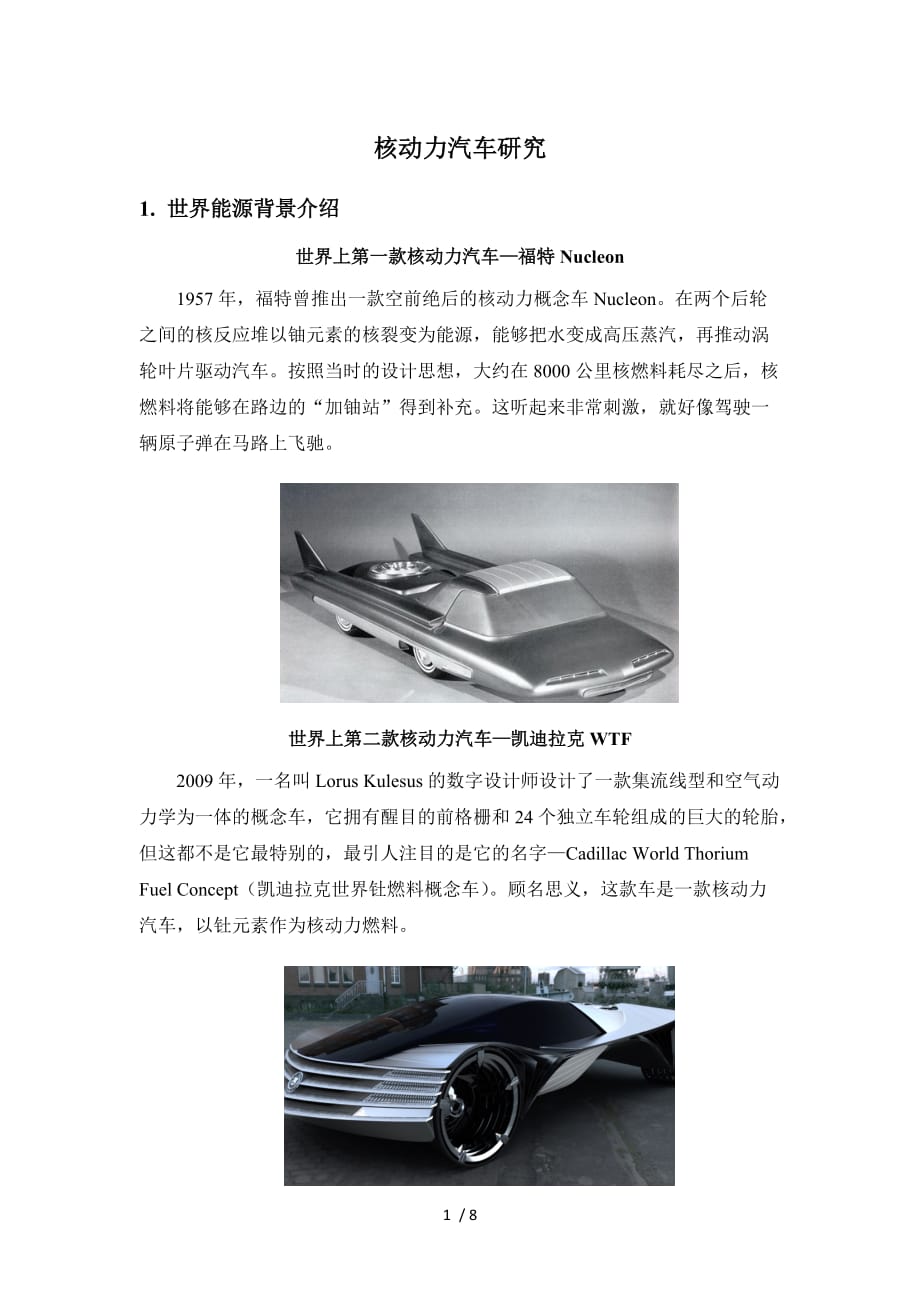 核动力汽车研究

1. 世界能源背景介绍

世界上第一款核动力汽车—福特 Nucleon

1957 年，福特曾推出一款空前绝后的核动力概念车 Nucleon。在两个后轮之间的核反应堆以铀元素的核裂变为能源，能够把水变成高压蒸汽，再推动涡轮叶片驱动汽车。按照当时的设计思想，大约在 8000 公里核燃料耗尽之后，核燃料将能够在路边的“加铀站”得到补充。这听起来非常刺激，就好像驾驶一辆原子弹在马路上飞驰。

世界上第二款核动力汽车—凯迪拉克 WTF

2009 年，一名叫 Lorus Kulesus 的数字设计师设计了一款集流线型和空气动力学为一体的概念车，它拥有醒目的前格栅和 24 个独立车轮组成的巨大的轮胎，但这都不是它最特别的，最引人注目的是它的名字—Cadillac World Thorium Fuel Concept（凯迪拉克世界钍燃料概念车）。顾名思义，这款车是一款核动力汽车，以钍元素作为核动力燃料。

1 / 8